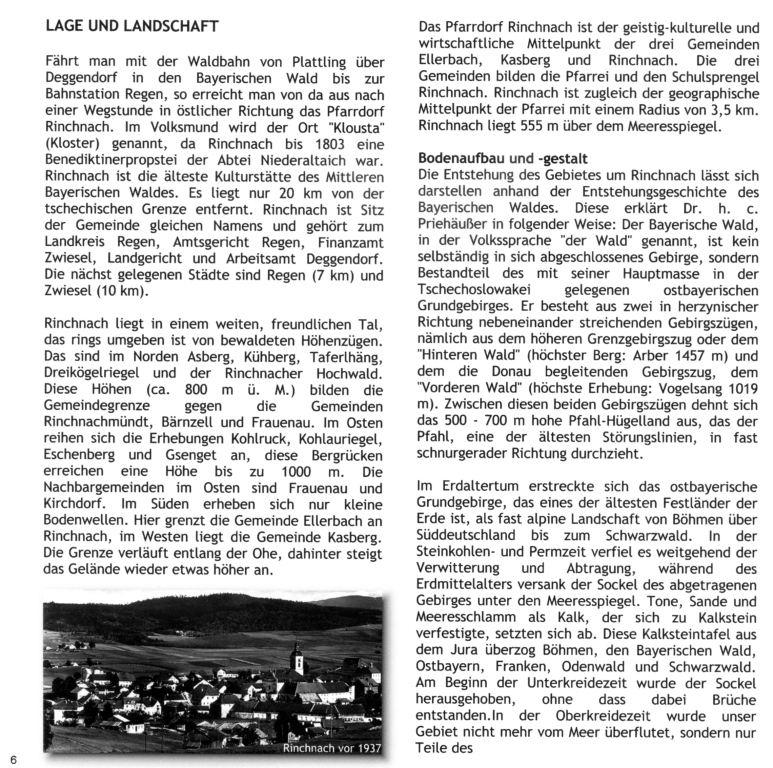 LAGE UND LANDSCHAFT

Fährt man mit der Waldbahn von Plattling über Deggendorf in den Bayerischen Wald bis zur Bahnstation Regen, so erreicht man von da aus nach einer Wegstunde in östlicher Richtung das Pfarrdorf Rinchnach. Im Volksmund wird der Ort "Klousta" (Kloster) genannt, da Rinchnach bis 1803 eine Benediktinerpropstei der Abtei Niederaltaich war. Rinchnach ist die älteste Kulturstätte des Mittleren Bayerischen Waldes. Es liegt nur 20 km von der tschechischen Grenze entfernt. Rinchnach ist Sitz der Gemeinde gleichen Namens und gehört zum Landkreis Regen, Amtsgericht Regen, Finanzamt Zwiesel, Landgericht und Arbeitsamt Deggendorf. Die nächst gelegenen Städte sind Regen (7 km) und Zwiesel (10 km).

Rinchnach liegt in einem weiten, freundlichen Tal, das rings umgeben ist von bewaldeten Höhenzügen. Das sind im Norden Asberg, Kühberg, Taferlhäng, Dreikögelriegel und der Rinchnacher Hochwald. Diese Höhen (ca. 800 m ü. M.) bilden die Gemeindegrenze gegen die Gemeinden Rinchnachmündt, Bärnzell und Frauenau. Im Osten reihen sich die Erhebungen Kohlruck, Kohlauriegel, Eschenberg und Gsenget an, diese Bergrücken erreichen eine Höhe bis zu 1000 m. Die Nachbargemeinden im Osten sind Frauenau und Kirchdorf. Im Süden erheben sich nur kleine Bodenwellen. Hier grenzt die Gemeinde Ellerbach an Rinchnach, im Westen liegt die Gemeinde Kasberg. Die Grenze verläuft entlang der Ohe, dahinter steigt das Gelände wieder etwas höher an.

Rinchnach vor 1937

6

Das Pfarrdorf Rinchnach ist der geistig-kulturelle und wirtschaftliche Mittelpunkt der drei Gemeinden Ellerbach, Kasberg und Rinchnach. Die drei Gemeinden bilden die Pfarrei und den Schulsprengel Rinchnach. Rinchnach ist zugleich der geographische Mittelpunkt der Pfarrei mit einem Radius von 3,5 km. Rinchnach liegt 555 m über dem Meeresspiegel.

Bodenaufbau und -gestalt
Die Entstehung des Gebietes um Rinchnach lässt sich darstellen anhand der Entstehungsgeschichte des Bayerischen Waldes. Diese erklärt Dr. h. c. Priehäußer in folgender Weise: Der Bayerische Wald, in der Volkssprache "der Wald" genannt, ist kein selbständig in sich abgeschlossenes Gebirge, sondern Bestandteil des mit seiner Hauptmasse in der Tschechoslowakei gelegenen ostbayerischen Grundgebirges. Er besteht aus zwei in herzynischer Richtung nebeneinander streichenden Gebirgszügen, nämlich aus dem höheren Grenzgebirgszug oder dem "Hinteren Wald" (höchster Berg: Arber 1457 m) und dem die Donau begleitenden Gebirgszug, dem "Vorderen Wald" (höchste Erhebung: Vogelsang 1019 m). Zwischen diesen beiden Gebirgszügen dehnt sich das 500 - 700 m hohe Pfahl-Hügelland aus, das der Pfahl, eine der ältesten Störungslinien, in fast schnurgerader Richtung durchzieht.

Im Erdaltertum erstreckte sich das ostbayerische Grundgebirge, das eines der ältesten Festländer der Erde ist, als fast alpine Landschaft von Böhmen über Süddeutschland bis zum Schwarzwald. In der Steinkohlen- und Permzeit verfiel es weitgehend der Verwitterung und Abtragung, während des Erdmittelalters versank der Sockel des abgetragenen Gebirges unter den Meeresspiegel. Tone, Sande und Meeresschlamm als Kalk, der sich zu Kalkstein verfestigte, setzten sich ab. Diese Kalksteintafel aus dem Jura überzog Böhmen, den Bayerischen Wald, Ostbayern, Franken, Odenwald und Schwarzwald. Am Beginn der Unterkreidezeit wurde der Sockel herausgehoben, ohne dass dabei Brüche entstanden.In der Oberkreidezeit wurde unser Gebiet nicht mehr vom Meer überflutet, sondern nur Teile des